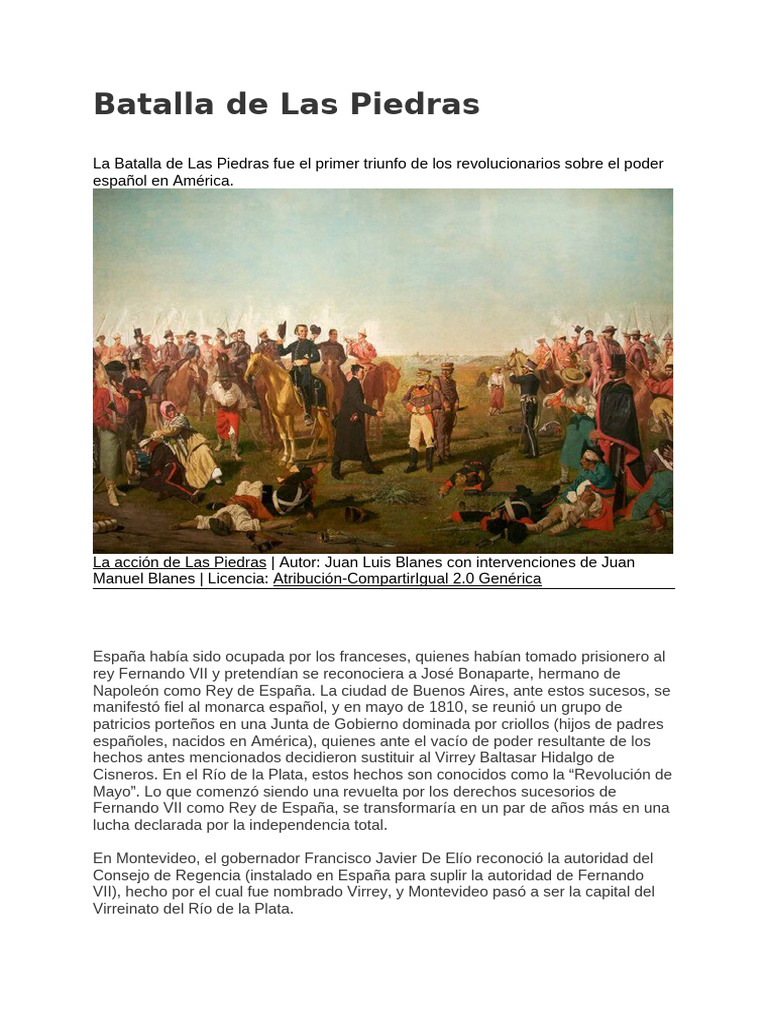 Batalla de Las Piedras

La Batalla de Las Piedras fue el primer triunfo de los revolucionarios sobre el poder español en América.

La acción de Las Piedras | Autor: Juan Luis Blanes con intervenciones de Juan Manuel Blanes | Licencia: Atribución-CompartirIgual 2.0 Genérica

España había sido ocupada por los franceses, quienes habían tomado prisionero al rey Fernando VII y pretendían se reconociera a José Bonaparte, hermano de Napoleón como Rey de España. La ciudad de Buenos Aires, ante estos sucesos, se manifestó fiel al monarca español, y en mayo de 1810, se reunió un grupo de patricios porteños en una Junta de Gobierno dominada por criollos (hijos de padres españoles, nacidos en América), quienes ante el vacío de poder resultante de los hechos antes mencionados decidieron sustituir al Virrey Baltasar Hidalgo de Cisneros. En el Río de la Plata, estos hechos son conocidos como la “Revolución de Mayo”. Lo que comenzó siendo una revuelta por los derechos sucesorios de Fernando VII como Rey de España, se transformaría en un par de años más en una lucha declarada por la independencia total.

En Montevideo, el gobernador Francisco Javier De Elío reconoció la autoridad del Consejo de Regencia (instalado en España para suplir la autoridad de Fernando VII), hecho por el cual fue nombrado Virrey, y Montevideo pasó a ser la capital del Virreinato del Río de la Plata.